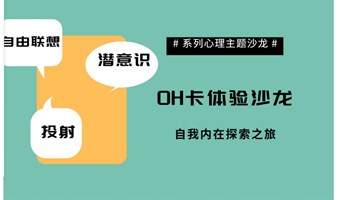 自由联想

潜意识

投射

# 系列心理主题沙龙 #

OH卡体验沙龙

自我内在探索之旅